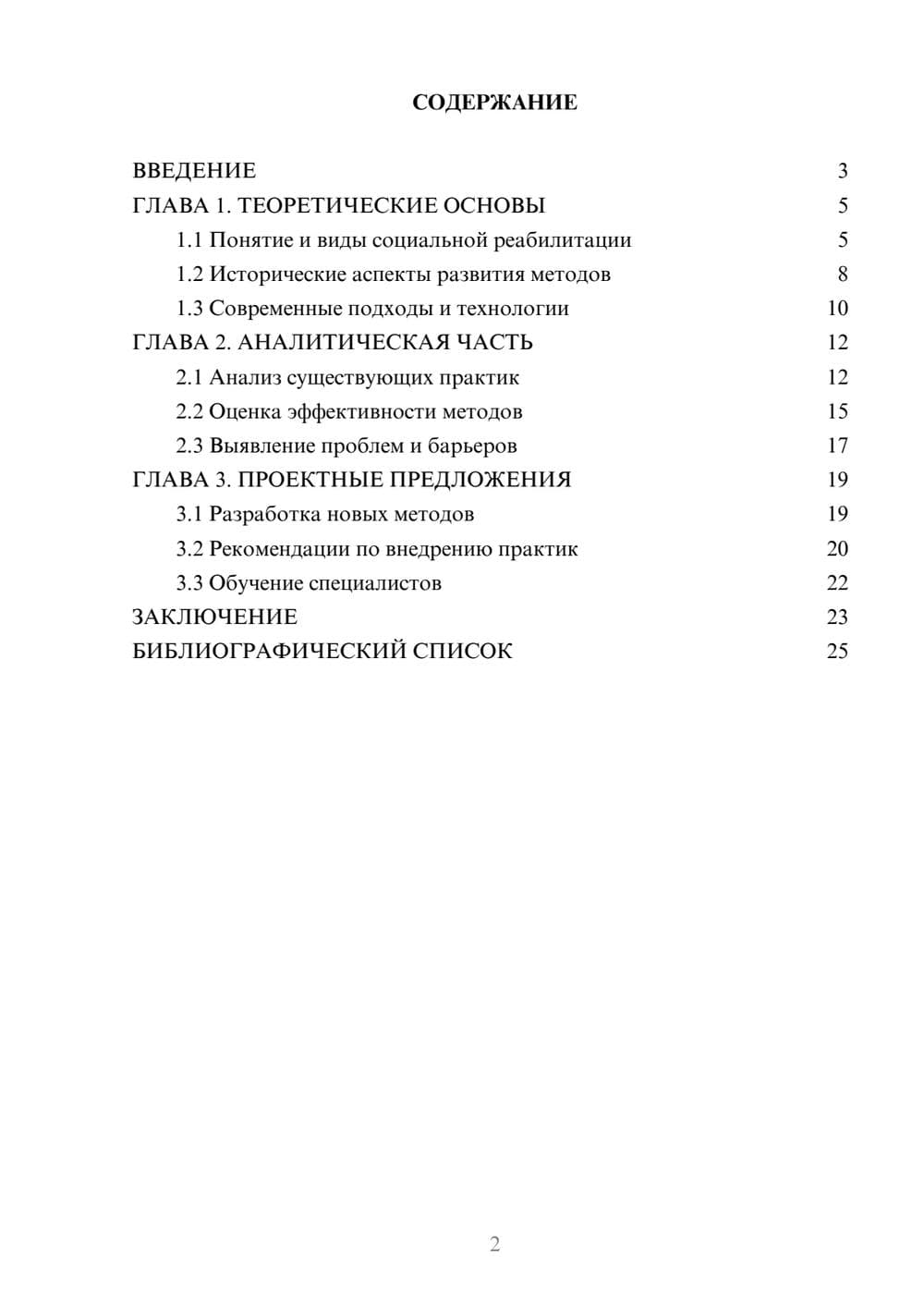 СОДЕРЖАНИЕ

ВВЕДЕНИЕ 3
ГЛАВА 1. ТЕОРЕТИЧЕСКИЕ ОСНОВЫ 5
1.1 Понятие и виды социальной реабилитации 5
1.2 Исторические аспекты развития методов 8
1.3 Современные подходы и технологии 10
ГЛАВА 2. АНАЛИТИЧЕСКАЯ ЧАСТЬ 12
2.1 Анализ существующих практик 12
2.2 Оценка эффективности методов 15
2.3 Выявление проблем и барьеров 17
ГЛАВА 3. ПРОЕКТНЫЕ ПРЕДЛОЖЕНИЯ 19
3.1 Разработка новых методов 19
3.2 Рекомендации по внедрению практик 20
3.3 Обучение специалистов 22
ЗАКЛЮЧЕНИЕ 23
БИБЛИОГРАФИЧЕСКИЙ СПИСОК 25

2